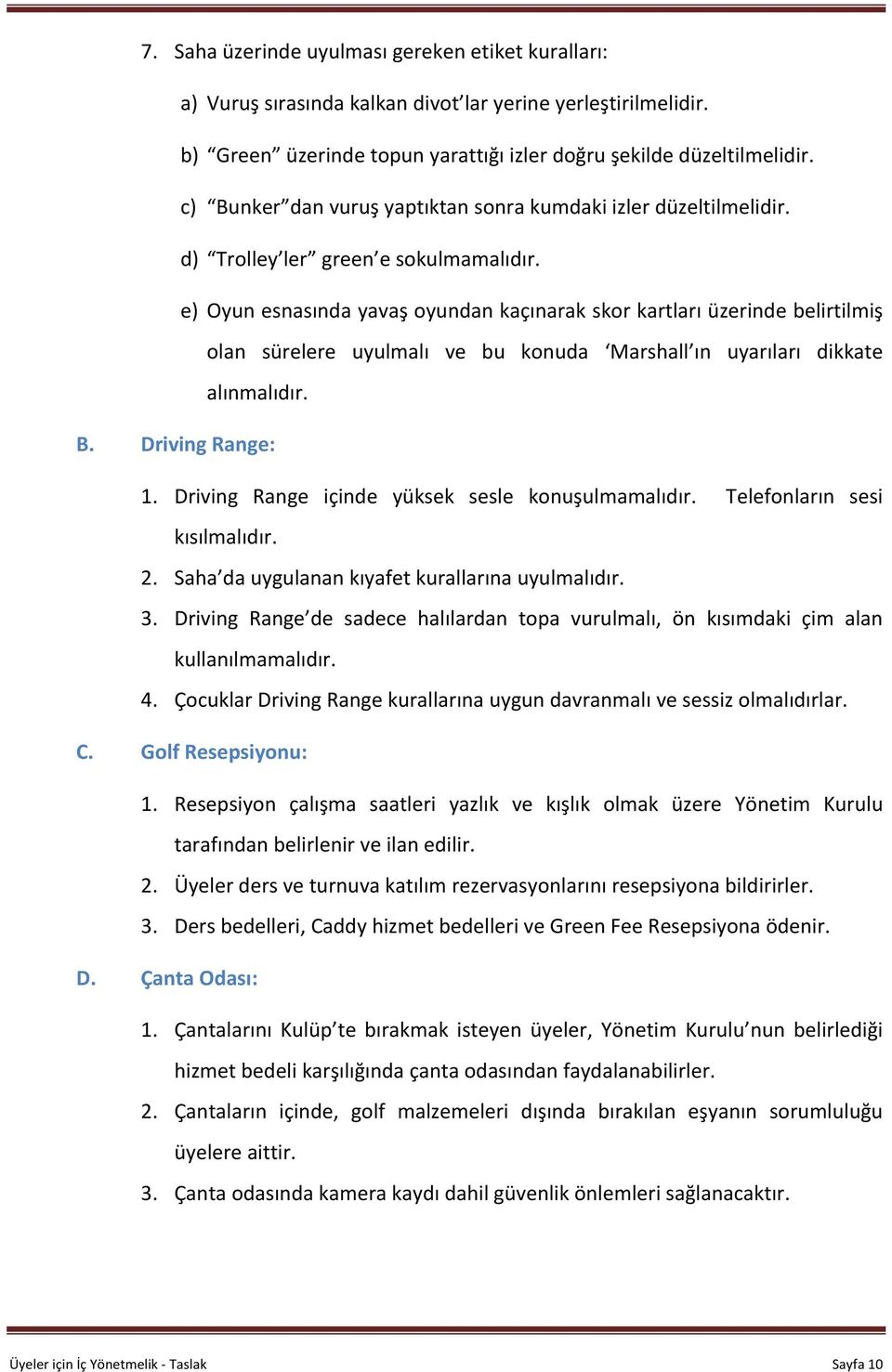 7. Saha üzerinde uyulması gereken etiket kuralları:

a) Vuruş sırasında kalkan divot’lar yerine yerleştirilmelidir.

b) “Green” üzerinde topun yarattığı izler doğru şekilde düzeltilmelidir.

c) “Bunker”dan vuruş yaptıktan sonra kumdaki izler düzeltilmelidir.

d) “Trolley’ler” green’e sokulmamalıdır.

e) Oyun esnasında yavaş oyundan kaçınarak skor kartları üzerinde belirtilmiş olan sürelere uyulmalı ve bu konuda ‘Marshall’ın uyarıları dikkate alınmalıdır.

B. Driving Range:

1. Driving Range içinde yüksek sesle konuşulmamalıdır. Telefonların sesi kısılmalıdır.

2. Saha’da uygulanan kıyafet kurallarına uyulmalıdır.

3. Driving Range’de sadece halılardan topa vurulmalı, ön kısımdaki çim alan kullanılmamalıdır.

4. Çocuklar Driving Range kurallarına uygun davranmalı ve sessiz olmalıdırlar.

C. Golf Resepsiyonu:

1. Resepsiyon çalışma saatleri yazlık ve kışlık olmak üzere Yönetim Kurulu tarafından belirlenir ve ilan edilir.

2. Üyeler ders ve turnuva katılım rezervasyonlarını resepsiyona bildirirler.

3. Ders bedelleri, Caddy hizmet bedelleri ve Green Fee Resepsiyona ödenir.

D. Çanta Odası:

1. Çantalarını Kulüp’te bırakmak isteyen üyeler, Yönetim Kurulu’nun belirlediği hizmet bedeli karşılığında çanta odasından faydalanabilirler.

2. Çantaların içinde, golf malzemeleri dışında bırakılan eşyanın sorumluluğu üyelere aittir.

3. Çanta odasında kamera kaydı dahil güvenlik önlemleri sağlanacaktır.

Üyeler için İç Yönetmelik - Taslak Sayfa 10